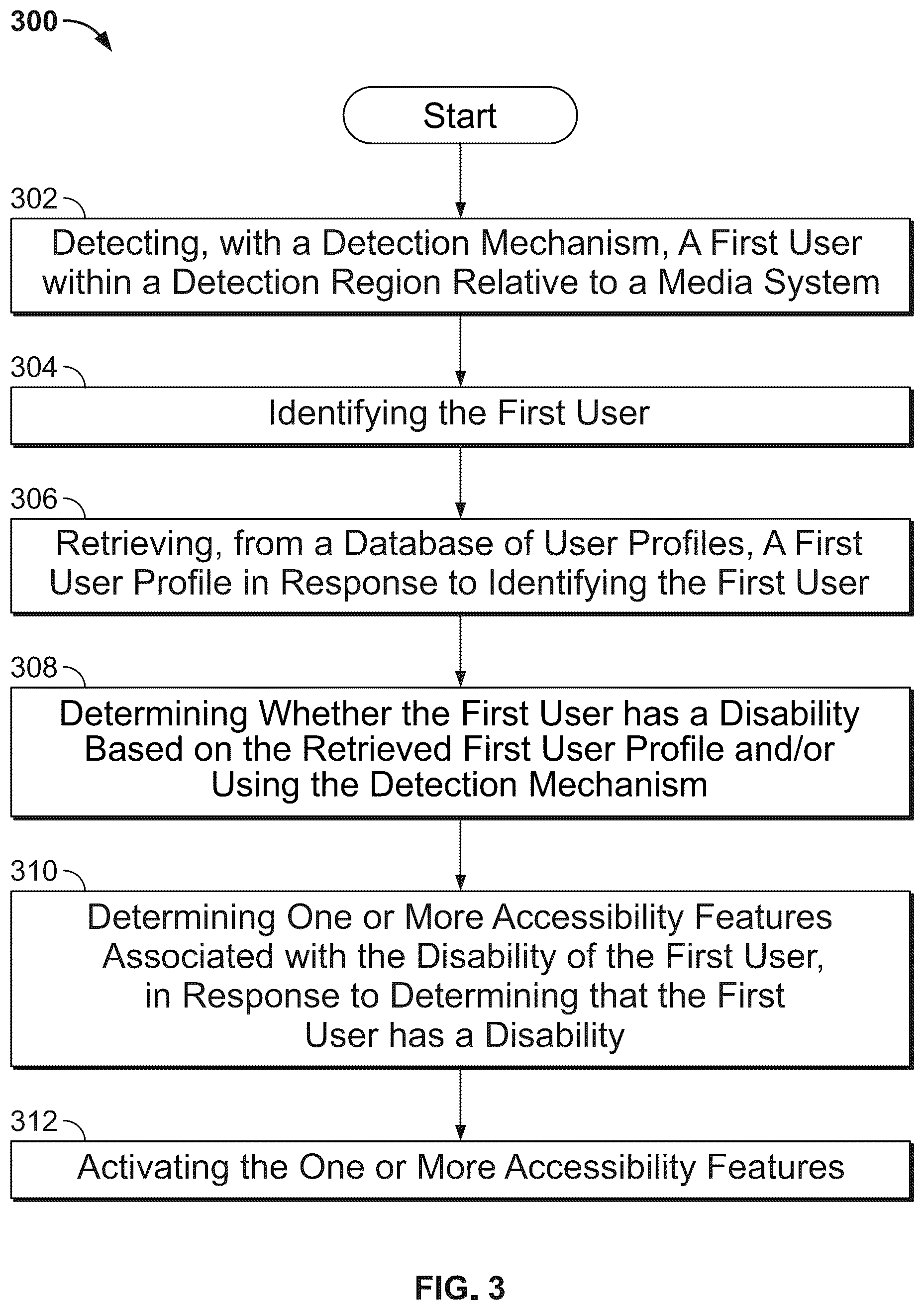 300

Start

302

Detecting, with a Detection Mechanism, A First User within a Detection Region Relative to a Media System

304

Identifying the First User

306

Retrieving, from a Database of User Profiles, A First User Profile in Response to Identifying the First User

308

Determining Whether the First User has a Disability Based on the Retrieved First User Profile and/or Using the Detection Mechanism

310

Determining One or More Accessibility Features Associated with the Disability of the First User, in Response to Determining that the First User has a Disability

312

Activating the One or More Accessibility Features

FIG. 3